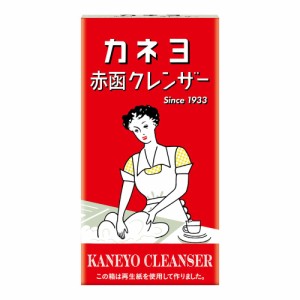 カネヨ
赤函クレンザー
Since 1933

KANEYO CLEANSER
この箱は再生紙を使用して作りました。